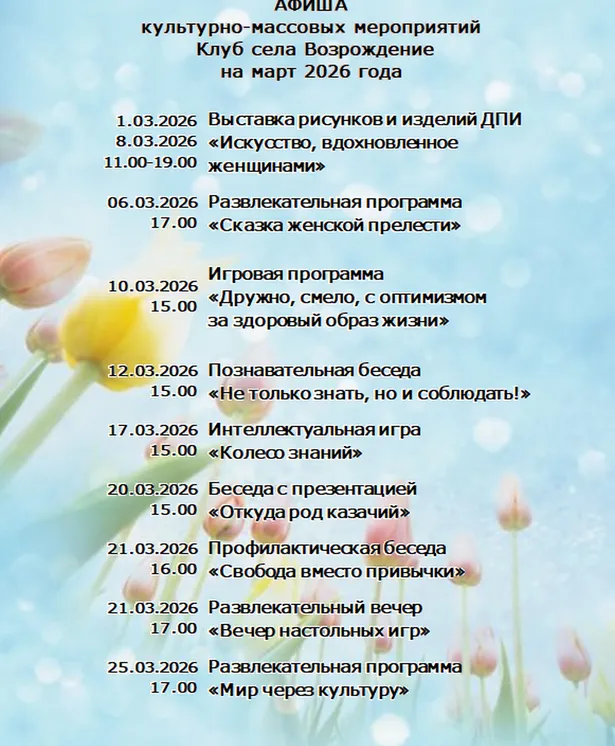 АФИША
культурно-массовых мероприятий
Клуб села Возрождение
на март 2026 года

1.03.2026
8.03.2026
11.00-19.00
Выставка рисунков и изделий ДПИ «Искусство, вдохновленное женщинами»

06.03.2026
17.00
Развлекательная программа «Сказка женской прелести»

10.03.2026
15.00
Игровая программа «Дружно, смело, с оптимизмом за здоровый образ жизни»

12.03.2026
15.00
Познавательная беседа «Не только знать, но и соблюдать!»

17.03.2026
15.00
Интеллектуальная игра «Колесо знаний»

20.03.2026
15.00
Беседа с презентацией «Откуда род казачий»

21.03.2026
16.00
Профилактическая беседа «Свобода вместо привычки»

21.03.2026
17.00
Развлекательный вечер «Вечер настольных игр»

25.03.2026
17.00
Развлекательная программа «Мир через культуру»